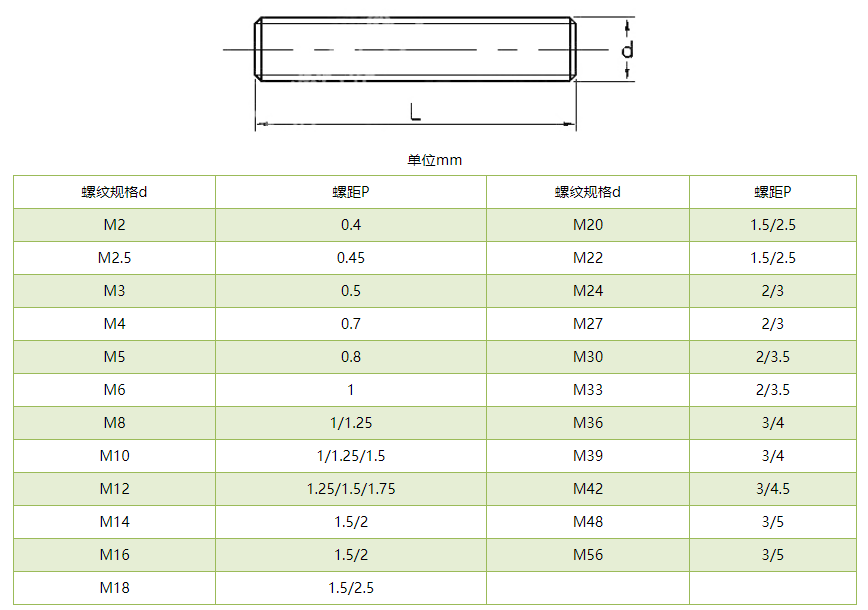 d

L

单位mm

| 螺纹规格d | 螺距P | 螺纹规格d | 螺距P |
|---|---|---|---|
| M2 | 0.4 | M20 | 1.5/2.5 |
| M2.5 | 0.45 | M22 | 1.5/2.5 |
| M3 | 0.5 | M24 | 2/3 |
| M4 | 0.7 | M27 | 2/3 |
| M5 | 0.8 | M30 | 2/3.5 |
| M6 | 1 | M33 | 2/3.5 |
| M8 | 1/1.25 | M36 | 3/4 |
| M10 | 1/1.25/1.5 | M39 | 3/4 |
| M12 | 1.25/1.5/1.75 | M42 | 3/4.5 |
| M14 | 1.5/2 | M48 | 3/5 |
| M16 | 1.5/2 | M56 | 3/5 |
| M18 | 1.5/2.5 | | |